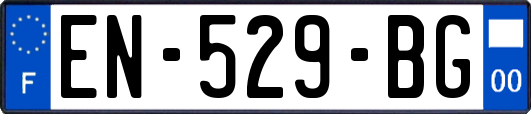 F
EN-529-BG
00